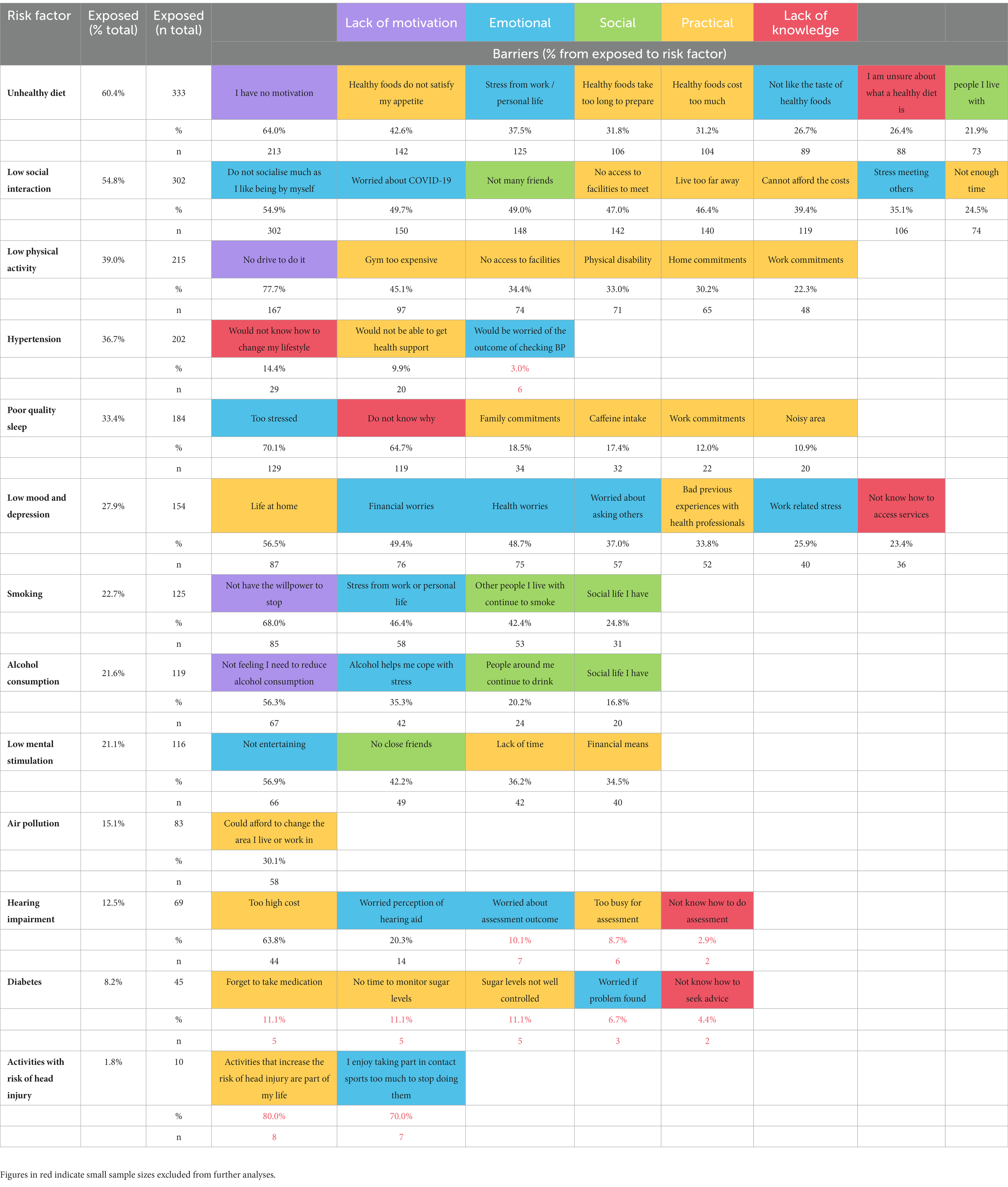 | Risk factor | Exposed (% total) | Exposed (n total) | | Lack of motivation | Emotional | Social | Practical | Lack of knowledge | | |
|---|---|---|---|---|---|---|---|---|---|---|
| | | | Barriers (% from exposed to risk factor) | | | | | | | |
| Unhealthy diet | 60.4% | 333 | I have no motivation | Healthy foods do not satisfy my appetite | Stress from work / personal life | Healthy foods take too long to prepare | Healthy foods cost too much | Not like the taste of healthy foods | I am unsure about what a healthy diet is | people I live with |
| | | % | 64.0% | 42.6% | 37.5% | 31.8% | 31.2% | 26.7% | 26.4% | 21.9% |
| | | n | 213 | 142 | 125 | 106 | 104 | 89 | 88 | 73 |
| Low social interaction | 54.8% | 302 | Do not socialise much as I like being by myself | Worried about COVID-19 | Not many friends | No access to facilities to meet | Live too far away | Cannot afford the costs | Stress meeting others | Not enough time |
| | | % | 54.9% | 49.7% | 49.0% | 47.0% | 46.4% | 39.4% | 35.1% | 24.5% |
| | | n | 302 | 150 | 148 | 142 | 140 | 119 | 106 | 74 |
| Low physical activity | 39.0% | 215 | No drive to do it | Gym too expensive | No access to facilities | Physical disability | Home commitments | Work commitments | | |
| | | % | 77.7% | 45.1% | 34.4% | 33.0% | 30.2% | 22.3% | | |
| | | n | 167 | 97 | 74 | 71 | 65 | 48 | | |
| Hypertension | 36.7% | 202 | Would not know how to change my lifestyle | Would not be able to get health support | Would be worried of the outcome of checking BP | | | | | |
| | | % | 14.4% | 9.9% | 3.0% | | | | | |
| | | n | 29 | 20 | 6 | | | | | |
| Poor quality sleep | 33.4% | 184 | Too stressed | Do not know why | Family commitments | Caffeine intake | Work commitments | Noisy area | | |
| | | % | 70.1% | 64.7% | 18.5% | 17.4% | 12.0% | 10.9% | | |
| | | n | 129 | 119 | 34 | 32 | 22 | 20 | | |
| Low mood and depression | 27.9% | 154 | Life at home | Financial worries | Health worries | Worried about asking others | Bad previous experiences with health professionals | Work related stress | Not know how to access services | |
| | | % | 56.5% | 49.4% | 48.7% | 37.0% | 33.8% | 25.9% | 23.4% | |
| | | n | 87 | 76 | 75 | 57 | 52 | 40 | 36 | |
| Smoking | 22.7% | 125 | Not have the willpower to stop | Stress from work or personal life | Other people I live with continue to smoke | Social life I have | | | | |
| | | % | 68.0% | 46.4% | 42.4% | 24.8% | | | | |
| | | n | 85 | 58 | 53 | 31 | | | | |
| Alcohol consumption | 21.6% | 119 | Not feeling I need to reduce alcohol consumption | Alcohol helps me cope with stress | People around me continue to drink | Social life I have | | | | |
| | | % | 56.3% | 35.3% | 20.2% | 16.8% | | | | |
| | | n | 67 | 42 | 24 | 20 | | | | |
| Low mental stimulation | 21.1% | 116 | Not entertaining | No close friends | Lack of time | Financial means | | | | |
| | | % | 56.9% | 42.2% | 36.2% | 34.5% | | | | |
| | | n | 66 | 49 | 42 | 40 | | | | |
| Air pollution | 15.1% | 83 | Could afford to change the area I live or work in | | | | | | | |
| | | % | 30.1% | | | | | | | |
| | | n | 58 | | | | | | | |
| Hearing impairment | 12.5% | 69 | Too high cost | Worried perception of hearing aid | Worried about assessment outcome | Too busy for assessment | Not know how to do assessment | | | |
| | | % | 63.8% | 20.3% | 10.1% | 8.7% | 2.9% | | | |
| | | n | 44 | 14 | 7 | 6 | 2 | | | |
| Diabetes | 8.2% | 45 | Forget to take medication | No time to monitor sugar levels | Sugar levels not well controlled | Worried if problem found | Not know how to seek advice | | | |
| | | % | 11.1% | 11.1% | 11.1% | 6.7% | 4.4% | | | |
| | | n | 5 | 5 | 5 | 3 | 2 | | | |
| Activities with risk of head injury | 1.8% | 10 | Activities that increase the risk of head injury are part of my life | I enjoy taking part in contact sports too much to stop doing them | | | | | | |
| | | % | 80.0% | 70.0% | | | | | | |
| | | n | 8 | 7 | | | | | | |

Figures in red indicate small sample sizes excluded from further analyses.